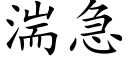 湍急